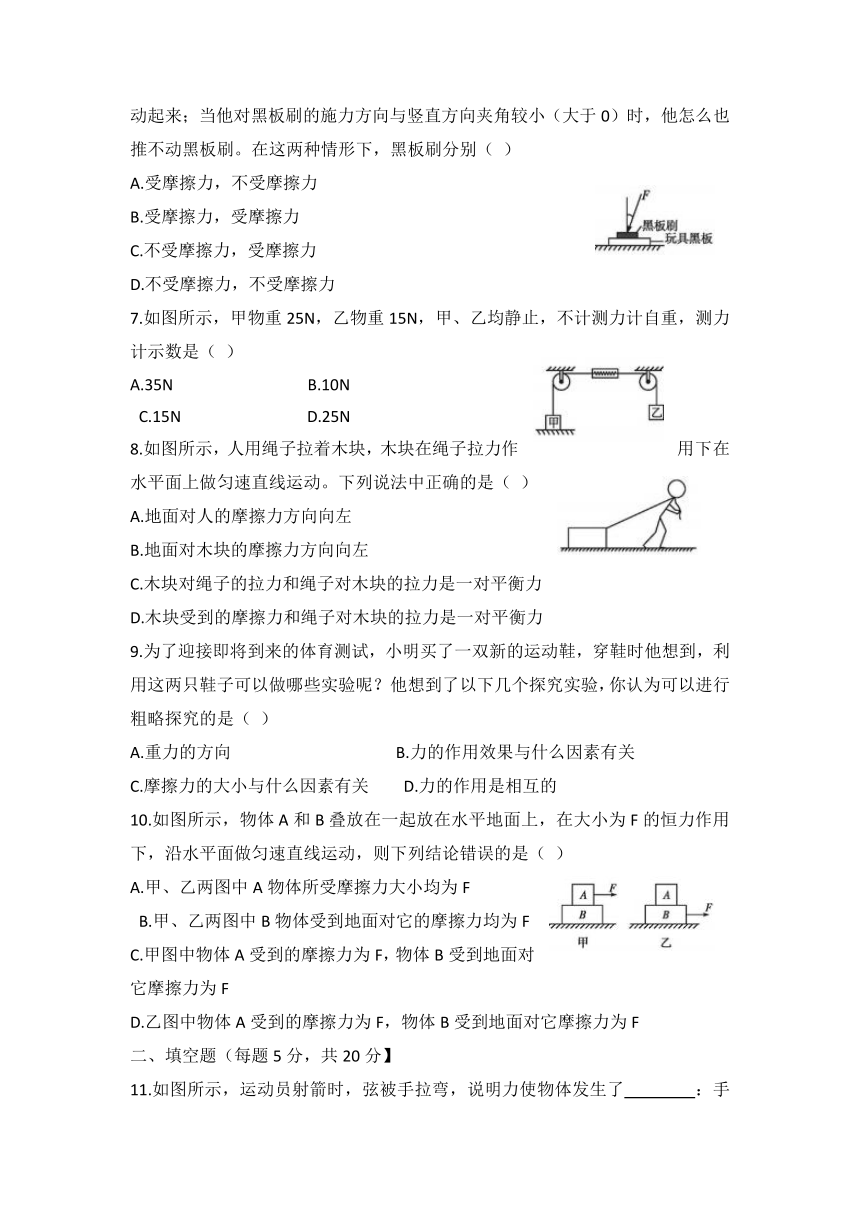 动起来；当他对黑板刷的施力方向与竖直方向夹角较小（大于 0）时，他怎么也推不动黑板刷。在这两种情形下，黑板刷分别（ ）

A.受摩擦力，不受摩擦力

B.受摩擦力，受摩擦力

C.不受摩擦力，受摩擦力

D.不受摩擦力，不受摩擦力

F
黑板刷
玩具黑板

7.如图所示，甲物重 25N，乙物重 15N，甲、乙均静止，不计测力计自重，测力计示数是（ ）

A.35N B.10N

C.15N D.25N

甲
乙

8.如图所示，人用绳子拉着木块，木块在绳子拉力作用下在水平面上做匀速直线运动。下列说法中正确的是（ ）

A.地面对人的摩擦力方向向左

B.地面对木块的摩擦力方向向左

C.木块对绳子的拉力和绳子对木块的拉力是一对平衡力

D.木块受到的摩擦力和绳子对木块的拉力是一对平衡力

9.为了迎接即将到来的体育测试，小明买了一双新的运动鞋，穿鞋时他想到，利用这两只鞋子可以做哪些实验呢？他想到了以下几个探究实验，你认为可以进行粗略探究的是（ ）

A.重力的方向 B.力的作用效果与什么因素有关

C.摩擦力的大小与什么因素有关 D.力的作用是相互的

10.如图所示，物体 A 和 B 叠放在一起放在水平地面上，在大小为 F 的恒力作用下，沿水平面做匀速直线运动，则下列结论错误的是（ ）

A.甲、乙两图中 A 物体所受摩擦力大小均为 F

B.甲、乙两图中 B 物体受到地面对它的摩擦力均为 F

C.甲图中物体 A 受到的摩擦力为 F，物体 B 受到地面对它摩擦力为 F

D.乙图中物体 A 受到的摩擦力为 F，物体 B 受到地面对它摩擦力为 F

A F
B
甲
A
B F
乙

二、填空题（每题 5 分，共 20 分】

11.如图所示，运动员射箭时，弦被手拉弯，说明力使物体发生了________；手